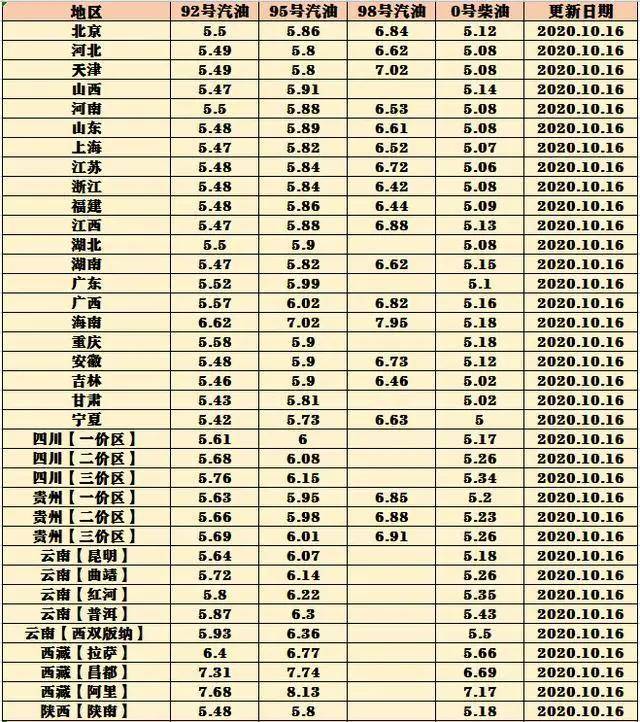 | 地区 | 92号汽油 | 95号汽油 | 98号汽油 | 0号柴油 | 更新日期 |
|---|---|---|---|---|---|
| 北京 | 5.5 | 5.86 | 6.84 | 5.12 | 2020.10.16 |
| 河北 | 5.49 | 5.8 | 6.62 | 5.08 | 2020.10.16 |
| 天津 | 5.49 | 5.8 | 7.02 | 5.08 | 2020.10.16 |
| 山西 | 5.47 | 5.91 |  | 5.14 | 2020.10.16 |
| 河南 | 5.5 | 5.88 | 6.53 | 5.08 | 2020.10.16 |
| 山东 | 5.48 | 5.89 | 6.61 | 5.08 | 2020.10.16 |
| 上海 | 5.47 | 5.82 | 6.52 | 5.07 | 2020.10.16 |
| 江苏 | 5.48 | 5.84 | 6.72 | 5.06 | 2020.10.16 |
| 浙江 | 5.48 | 5.84 | 6.42 | 5.08 | 2020.10.16 |
| 福建 | 5.48 | 5.86 | 6.44 | 5.09 | 2020.10.16 |
| 江西 | 5.47 | 5.88 | 6.88 | 5.13 | 2020.10.16 |
| 湖北 | 5.5 | 5.9 |  | 5.08 | 2020.10.16 |
| 湖南 | 5.47 | 5.82 | 6.62 | 5.15 | 2020.10.16 |
| 广东 | 5.52 | 5.99 |  | 5.1 | 2020.10.16 |
| 广西 | 5.57 | 6.02 | 6.82 | 5.16 | 2020.10.16 |
| 海南 | 6.62 | 7.02 | 7.95 | 5.18 | 2020.10.16 |
| 重庆 | 5.58 | 5.9 |  | 5.18 | 2020.10.16 |
| 安徽 | 5.48 | 5.9 | 6.73 | 5.12 | 2020.10.16 |
| 吉林 | 5.46 | 5.9 | 6.46 | 5.02 | 2020.10.16 |
| 甘肃 | 5.43 | 5.81 |  | 5.02 | 2020.10.16 |
| 宁夏 | 5.42 | 5.73 | 6.63 | 5 | 2020.10.16 |
| 四川【一价区】 | 5.61 | 6 |  | 5.17 | 2020.10.16 |
| 四川【二价区】 | 5.68 | 6.08 |  | 5.26 | 2020.10.16 |
| 四川【三价区】 | 5.76 | 6.15 |  | 5.34 | 2020.10.16 |
| 贵州【一价区】 | 5.63 | 5.95 | 6.85 | 5.2 | 2020.10.16 |
| 贵州【二价区】 | 5.66 | 5.98 | 6.88 | 5.23 | 2020.10.16 |
| 贵州【三价区】 | 5.69 | 6.01 | 6.91 | 5.26 | 2020.10.16 |
| 云南【昆明】 | 5.64 | 6.07 |  | 5.18 | 2020.10.16 |
| 云南【曲靖】 | 5.72 | 6.14 |  | 5.26 | 2020.10.16 |
| 云南【红河】 | 5.8 | 6.22 |  | 5.35 | 2020.10.16 |
| 云南【普洱】 | 5.87 | 6.3 |  | 5.43 | 2020.10.16 |
| 云南【西双版纳】 | 5.93 | 6.36 |  | 5.5 | 2020.10.16 |
| 西藏【拉萨】 | 6.4 | 6.77 |  | 5.66 | 2020.10.16 |
| 西藏【昌都】 | 7.31 | 7.74 |  | 6.69 | 2020.10.16 |
| 西藏【阿里】 | 7.68 | 8.13 |  | 7.17 | 2020.10.16 |
| 陕西【陕南】 | 5.48 | 5.8 |  | 5.18 | 2020.10.16 |